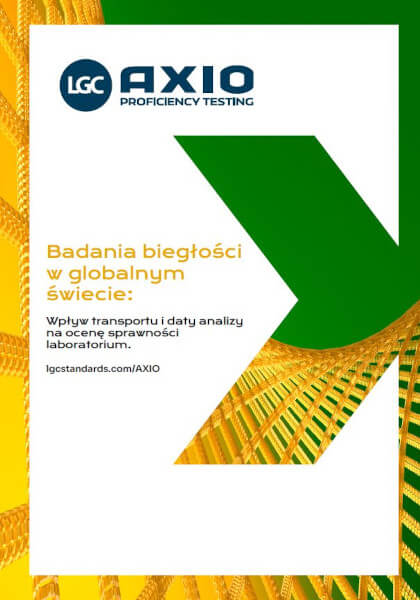 LGC AXIO
PROFICIENCY TESTING

Badania biegłości w globalnym świecie:

Wpływ transportu i daty analizy na ocenę sprawności laboratorium.

lgcstandards.com/AXIO